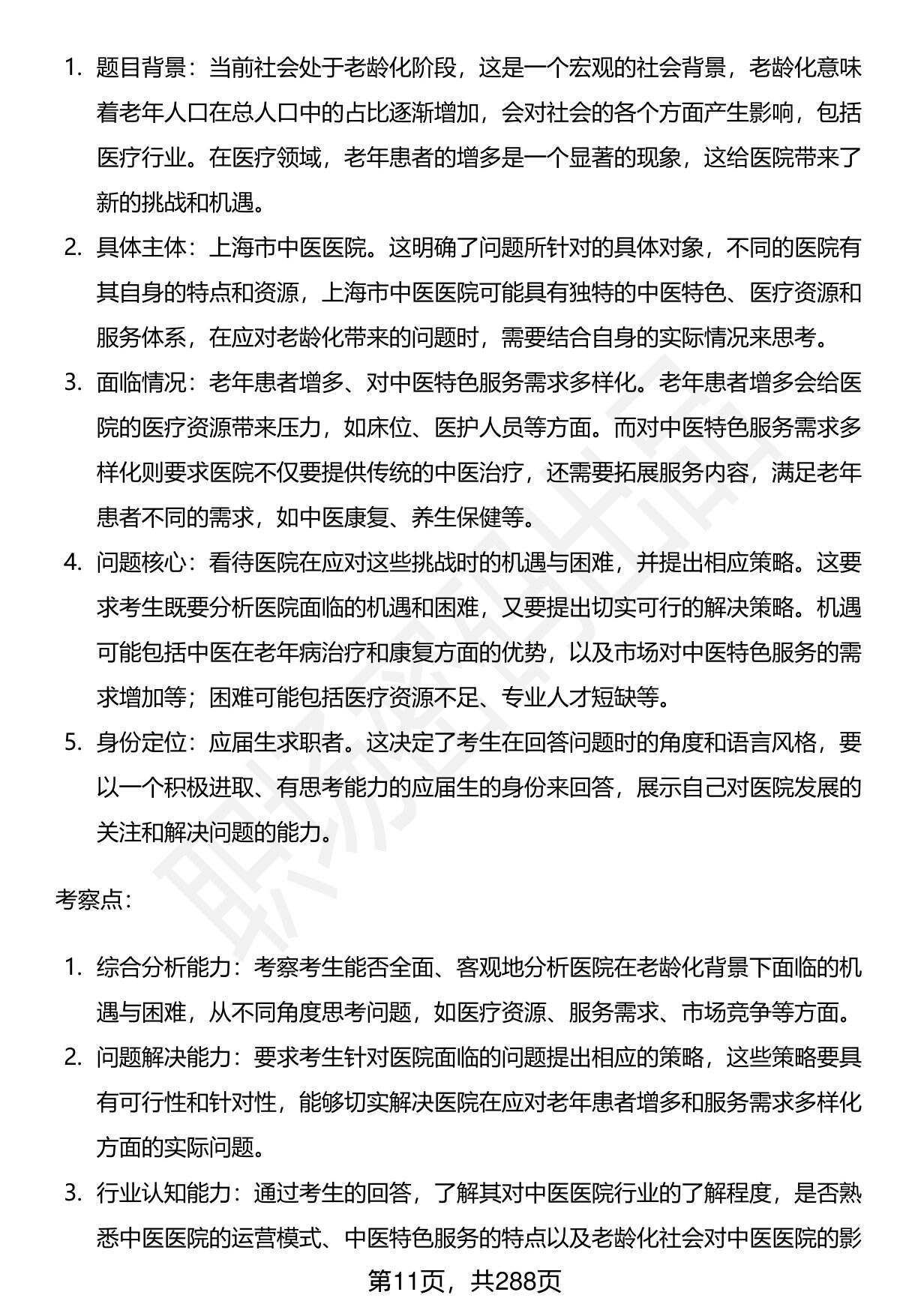 1. 题目背景：当前社会处于老龄化阶段，这是一个宏观的社会背景，老龄化意味着老年人口在总人口中的占比逐渐增加，会对社会的各个方面产生影响，包括医疗行业。在医疗领域，老年患者的增多是一个显著的现象，这给医院带来了新的挑战和机遇。

2. 具体主体：上海市中医医院。这明确了问题所针对的具体对象，不同的医院有其自身的特点和资源，上海市中医医院可能具有独特的中医特色、医疗资源和服务体系，在应对老龄化带来的问题时，需要结合自身的实际情况来思考。

3. 面临情况：老年患者增多、对中医特色服务需求多样化。老年患者增多会给医院的医疗资源带来压力，如床位、医护人员等方面。而对中医特色服务需求多样化则要求医院不仅要提供传统的中医治疗，还需要拓展服务内容，满足老年患者不同的需求，如中医康复、养生保健等。

4. 问题核心：看待医院在应对这些挑战时的机遇与困难，并提出相应策略。这要求考生既要分析医院面临的机遇和困难，又要提出切实可行的解决策略。机遇可能包括中医在老年病治疗和康复方面的优势，以及市场对中医特色服务的需求增加等；困难可能包括医疗资源不足、专业人才短缺等。

5. 身份定位：应届生求职者。这决定了考生在回答问题时的角度和语言风格，要以一个积极进取、有思考能力的应届生的身份来回答，展示自己对医院发展的关注和解决问题的能力。

考察点：

1. 综合分析能力：考察考生能否全面、客观地分析医院在老龄化背景下面临的机遇与困难，从不同角度思考问题，如医疗资源、服务需求、市场竞争等方面。

2. 问题解决能力：要求考生针对医院面临的问题提出相应的策略，这些策略要具有可行性和针对性，能够切实解决医院在应对老年患者增多和服务需求多样化方面的实际问题。

3. 行业认知能力：通过考生的回答，了解其对中医医院行业的了解程度，是否熟悉中医医院的运营模式、中医特色服务的特点以及老龄化社会对中医医院的影

第11页，共288页